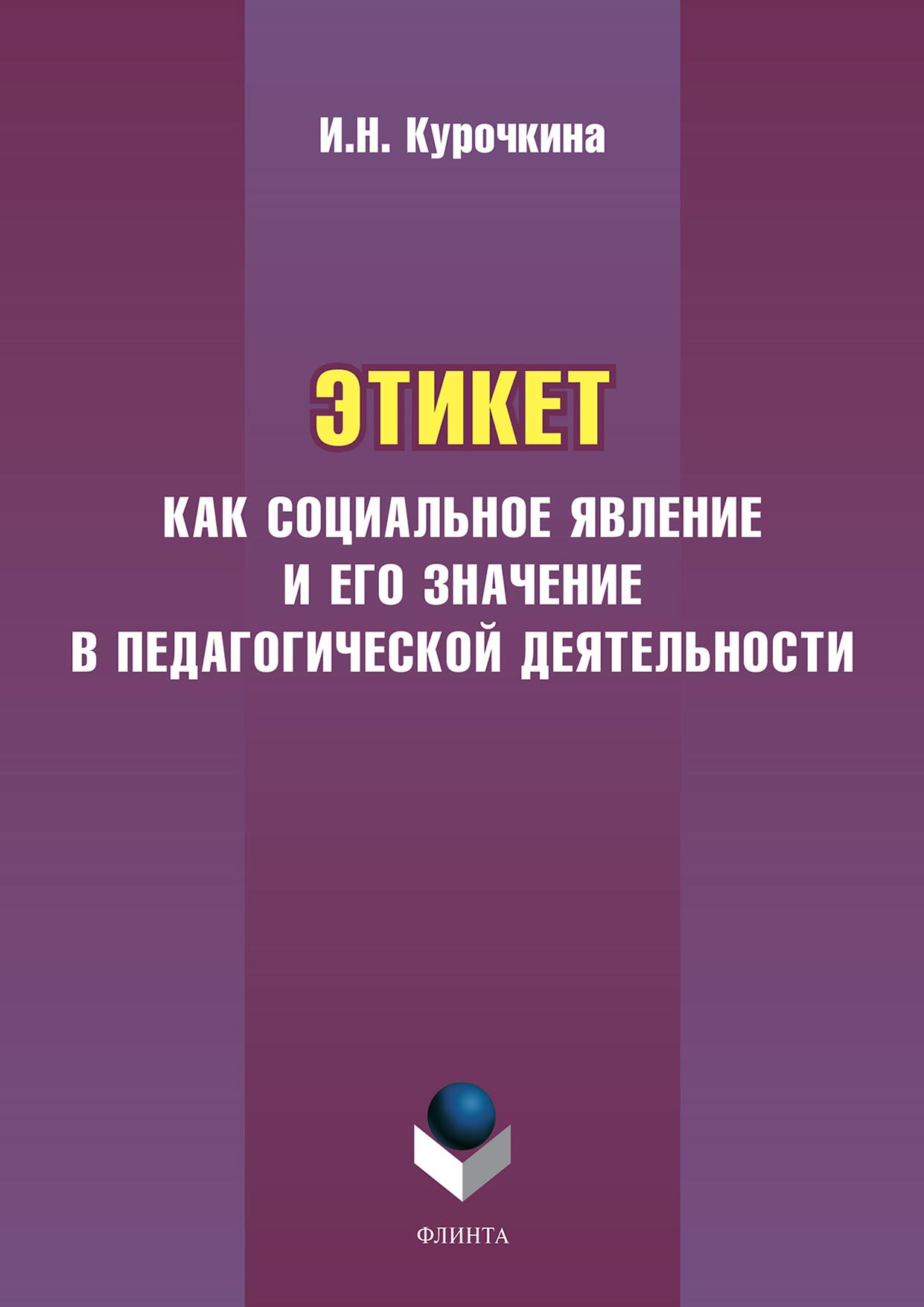 И.Н. Курочкина

ЭТИКЕТ

КАК СОЦИАЛЬНОЕ ЯВЛЕНИЕ И ЕГО ЗНАЧЕНИЕ В ПЕДАГОГИЧЕСКОЙ ДЕЯТЕЛЬНОСТИ

ФЛИНТА